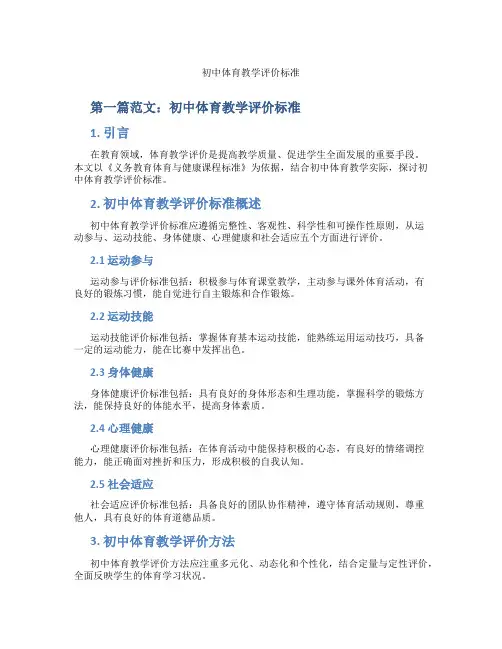 初中体育教学评价标准

第一篇范文：初中体育教学评价标准

1. 引言

在教育领域，体育教学评价是提高教学质量、促进学生全面发展的重要手段。本文以《义务教育体育与健康课程标准》为依据，结合初中体育教学实际，探讨初中体育教学评价标准。

2. 初中体育教学评价标准概述

初中体育教学评价标准应遵循完整性、客观性、科学性和可操作性原则，从运动参与、运动技能、身体健康、心理健康和社会适应五个方面进行评价。

2.1 运动参与

运动参与评价标准包括：积极参与体育课堂教学，主动参与课外体育活动，有良好的锻炼习惯，能自觉进行自主锻炼和合作锻炼。

2.2 运动技能

运动技能评价标准包括：掌握体育基本运动技能，能熟练运用运动技巧，具备一定的运动能力，能在比赛中发挥出色。

2.3 身体健康

身体健康评价标准包括：具有良好的身体形态和生理功能，掌握科学的锻炼方法，能保持良好的体能水平，提高身体素质。

2.4 心理健康

心理健康评价标准包括：在体育活动中能保持积极的心态，有良好的情绪调控能力，能正确面对挫折和压力，形成积极的自我认知。

2.5 社会适应

社会适应评价标准包括：具备良好的团队协作精神，遵守体育活动规则，尊重他人，具有良好的体育道德品质。

3. 初中体育教学评价方法

初中体育教学评价方法应注重多元化、动态化和个性化，结合定量与定性评价，全面反映学生的体育学习状况。